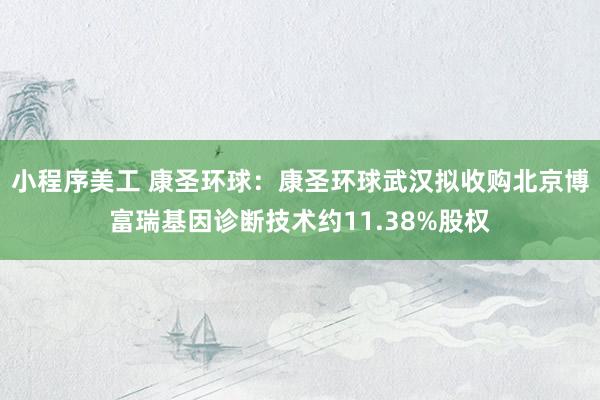 小程序美工 康圣环球：康圣环球武汉拟收购北京博富瑞基因诊断技术约11.38%股权